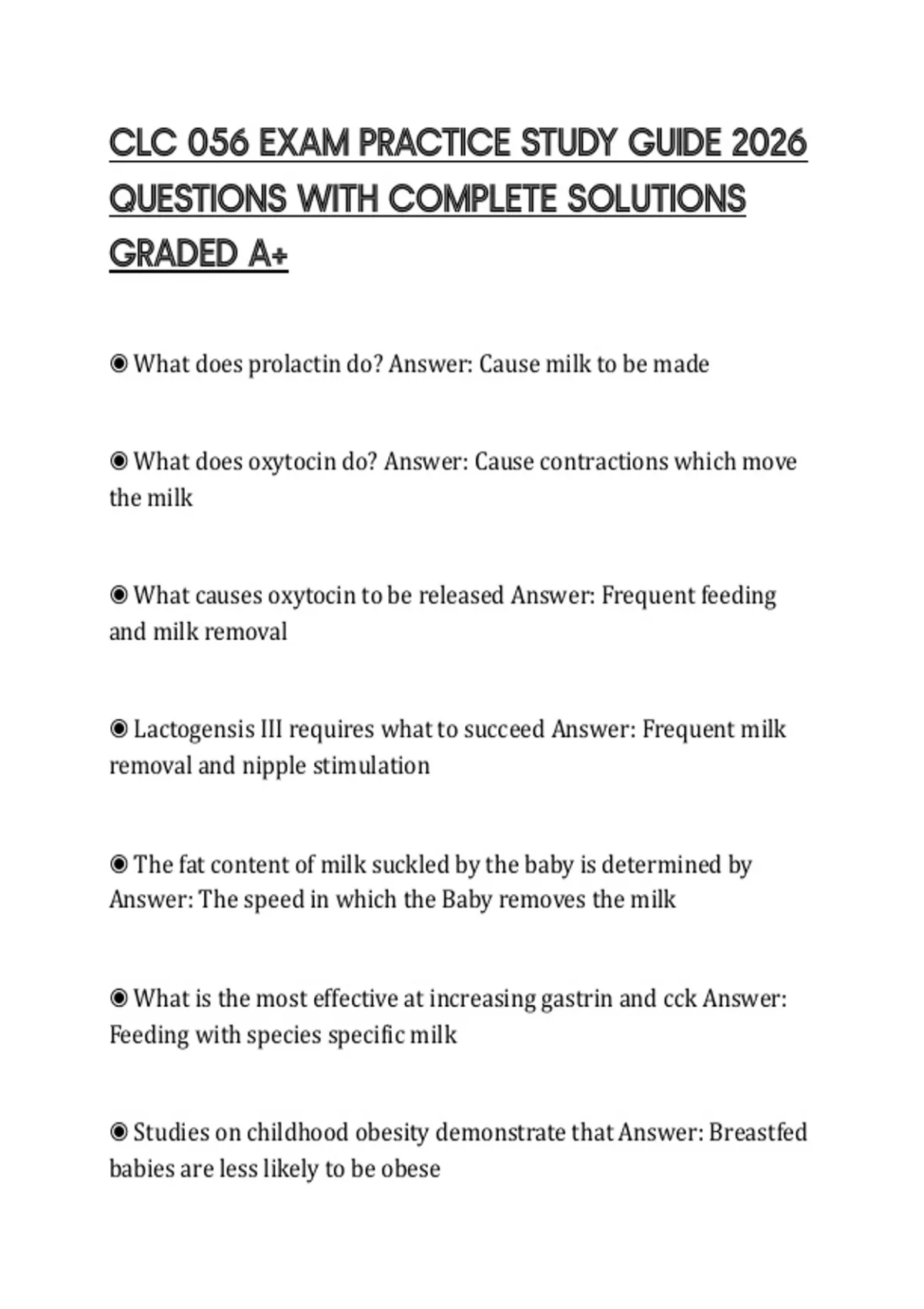 CLC 056 EXAM PRACTICE STUDY GUIDE 2026 QUESTIONS WITH COMPLETE SOLUTIONS GRADED A+

◉ What does prolactin do? Answer: Cause milk to be made

◉ What does oxytocin do? Answer: Cause contractions which move the milk

◉ What causes oxytocin to be released Answer: Frequent feeding and milk removal

◉ Lactogensis III requires what to succeed Answer: Frequent milk removal and nipple stimulation

◉ The fat content of milk suckled by the baby is determined by Answer: The speed in which the Baby removes the milk

◉ What is the most effective at increasing gastrin and cck Answer: Feeding with species specific milk

◉ Studies on childhood obesity demonstrate that Answer: Breastfed babies are less likely to be obese